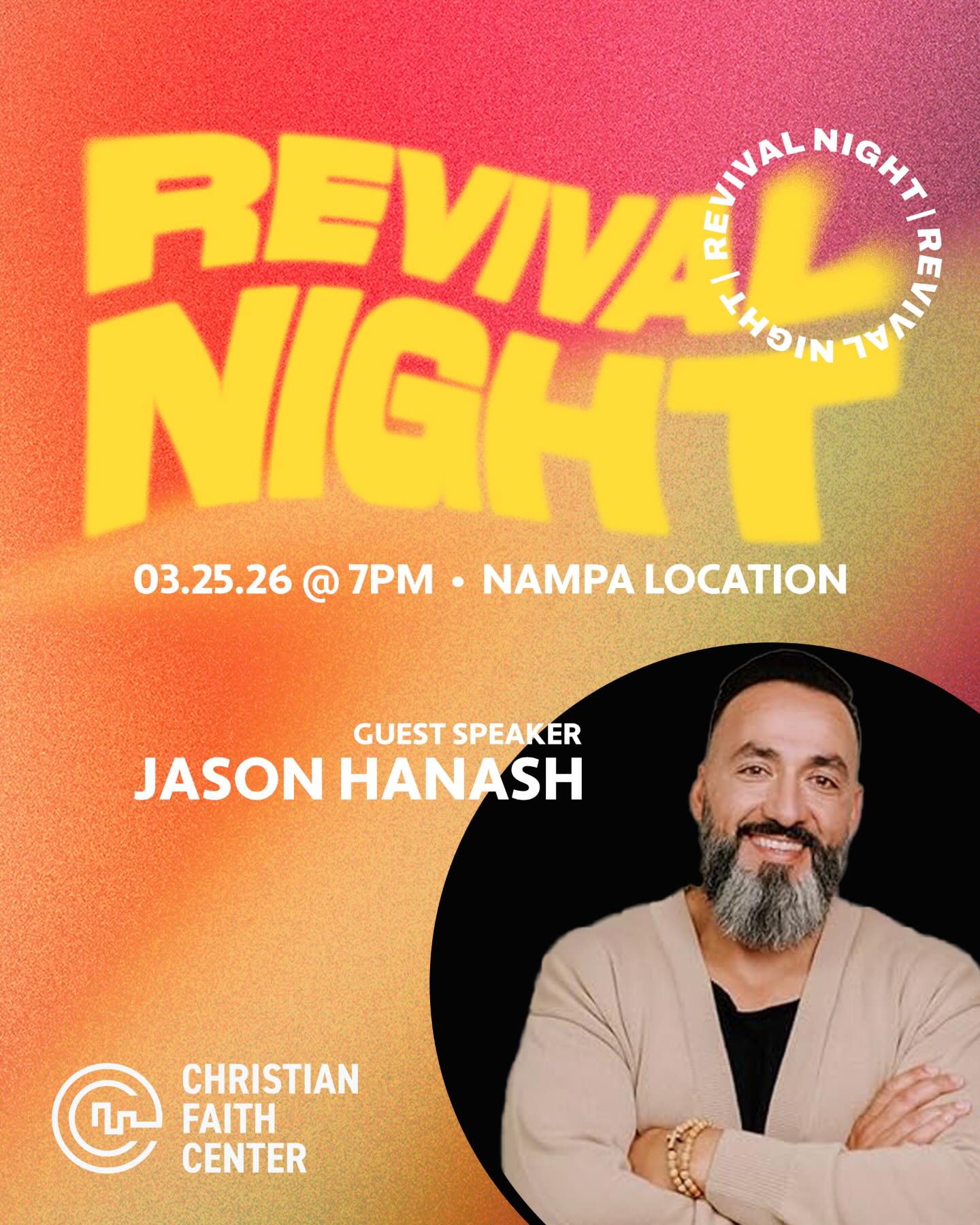 REVIVAL NIGHT

REVIVAL NIGHT | REVIVAL NIGHT |

03.25.26 @ 7PM • NAMPA LOCATION

GUEST SPEAKER
JASON HANASH

CHRISTIAN
FAITH
CENTER